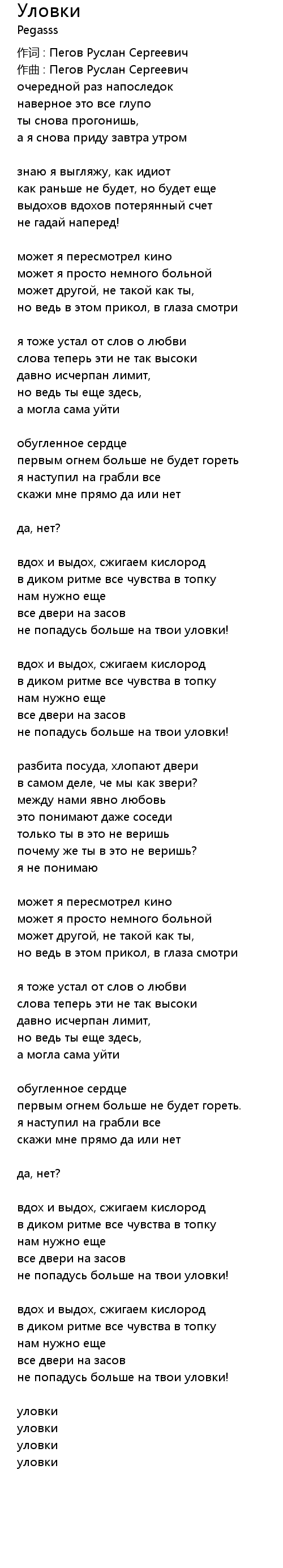 Уловки
Pegasss

作词 : Пегов Руслан Сергеевич
作曲 : Пегов Руслан Сергеевич
очередной раз напоследок
наверное это все глупо
ты снова прогонишь,
а я снова приду завтра утром

знаю я выгляжу, как идиот
как раньше не будет, но будет еще
выдохов вдохов потерянный счет
не гадай наперед!

может я пересмотрел кино
может я просто немного больной
может другой, не такой как ты,
но ведь в этом прикол, в глаза смотри

я тоже устал от слов о любви
слова теперь эти не так высоки
давно исчерпан лимит,
но ведь ты еще здесь,
а могла сама уйти

обугленное сердце
первым огнем больше не будет гореть
я наступил на грабли все
скажи мне прямо да или нет

да, нет?

вдох и выдох, сжигаем кислород
в диком ритме все чувства в топку
нам нужно еще
все двери на засов
не попадусь больше на твои уловки!

вдох и выдох, сжигаем кислород
в диком ритме все чувства в топку
нам нужно еще
все двери на засов
не попадусь больше на твои уловки!

разбита посуда, хлопают двери
в самом деле, че мы как звери?
между нами явно любовь
это понимают даже соседи
только ты в это не веришь
почему же ты в это не веришь?
я не понимаю

может я пересмотрел кино
может я просто немного больной
может другой, не такой как ты,
но ведь в этом прикол, в глаза смотри

я тоже устал от слов о любви
слова теперь эти не так высоки
давно исчерпан лимит,
но ведь ты еще здесь,
а могла сама уйти

обугленное сердце
первым огнем больше не будет гореть.
я наступил на грабли все
скажи мне прямо да или нет

да, нет?

вдох и выдох, сжигаем кислород
в диком ритме все чувства в топку
нам нужно еще
все двери на засов
не попадусь больше на твои уловки!

вдох и выдох, сжигаем кислород
в диком ритме все чувства в топку
нам нужно еще
все двери на засов
не попадусь больше на твои уловки!

уловки
уловки
уловки
уловки